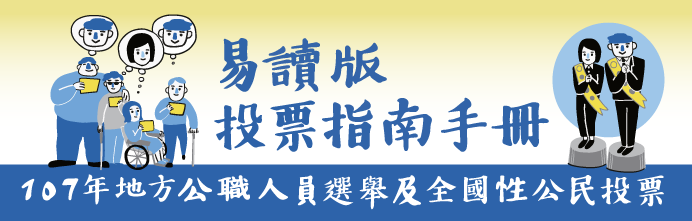 易讀版
投票指南手冊

107年地方公職人員選舉及全國性公民投票